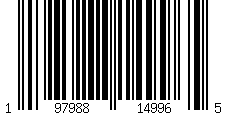 1 97988 14996 5